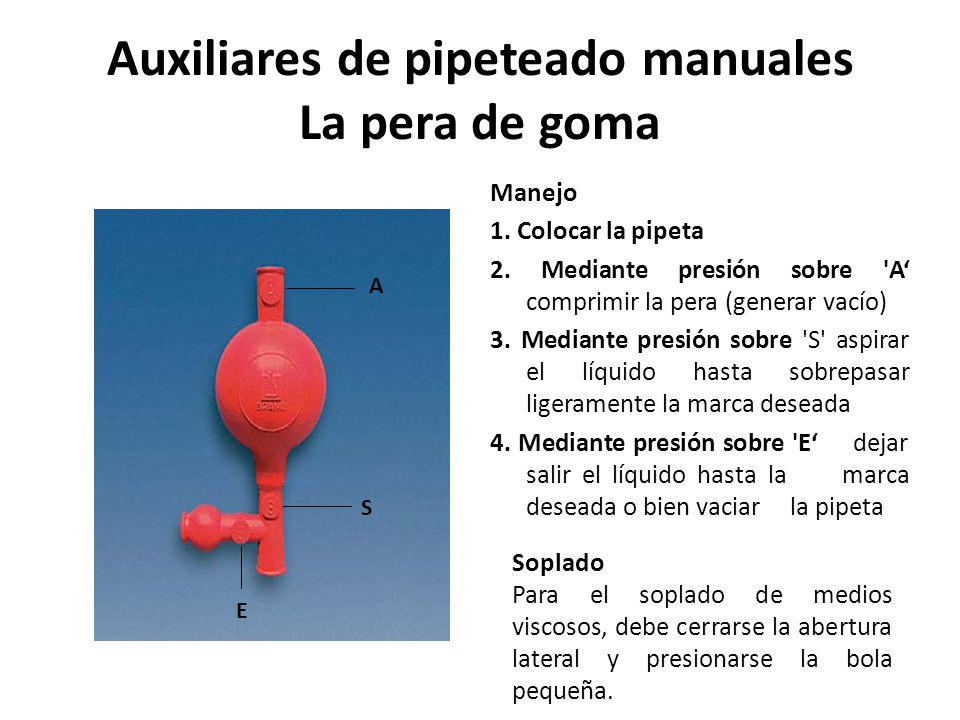 Auxiliares de pipeteado manuales
La pera de goma

A

S

E

Manejo

1. Colocar la pipeta

2. Mediante presión sobre 'A‘ comprimir la pera (generar vacío)

3. Mediante presión sobre 'S' aspirar el líquido hasta sobrepasar ligeramente la marca deseada

4. Mediante presión sobre 'E‘ dejar salir el líquido hasta la marca deseada o bien vaciar la pipeta

Soplado
Para el soplado de medios viscosos, debe cerrarse la abertura lateral y presionarse la bola pequeña.